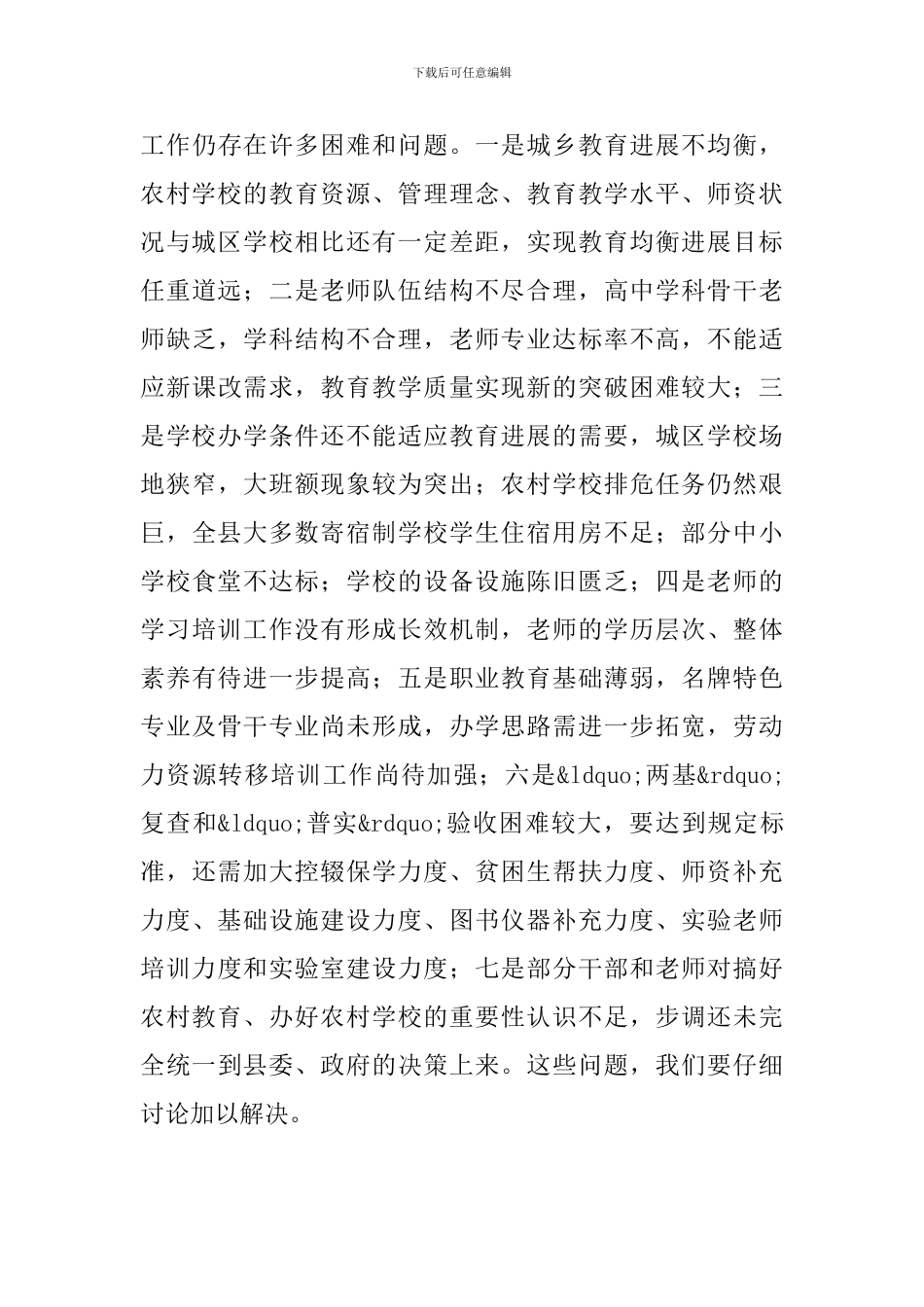 下载后可任意编辑

工作仍存在许多困难和问题。一是城乡教育进展不均衡，农村学校的教育资源、管理理念、教育教学水平、师资状况与城区学校相比还有一定差距，实现教育均衡进展目标任重道远；二是老师队伍结构不尽合理，高中学科骨干老师缺乏，学科结构不合理，老师专业达标率不高，不能适应新课改需求，教育教学质量实现新的突破困难较大；三是学校办学条件还不能适应教育进展的需要，城区学校场地狭窄，大班额现象较为突出；农村学校排危任务仍然艰巨，全县大多数寄宿制学校学生住宿用房不足；部分中小学校食堂不达标；学校的设备设施陈旧匮乏；四是老师的学习培训工作没有形成长效机制，老师的学历层次、整体素养有待进一步提高；五是职业教育基础薄弱，名牌特色专业及骨干专业尚未形成，办学思路需进一步拓宽，劳动力资源转移培训工作尚待加强；六是&ldquo;两基&rdquo;复查和&ldquo;普实&rdquo;验收困难较大，要达到规定标准，还需加大控辍保学力度、贫困生帮扶力度、师资补充力度、基础设施建设力度、图书仪器补充力度、实验老师培训力度和实验室建设力度；七是部分干部和老师对搞好农村教育、办好农村学校的重要性认识不足，步调还未完全统一到县委、政府的决策上来。这些问题，我们要仔细讨论加以解决。